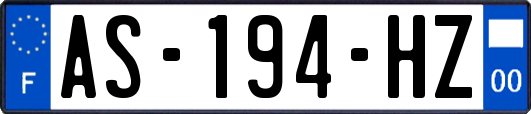 F
AS-194-HZ
00